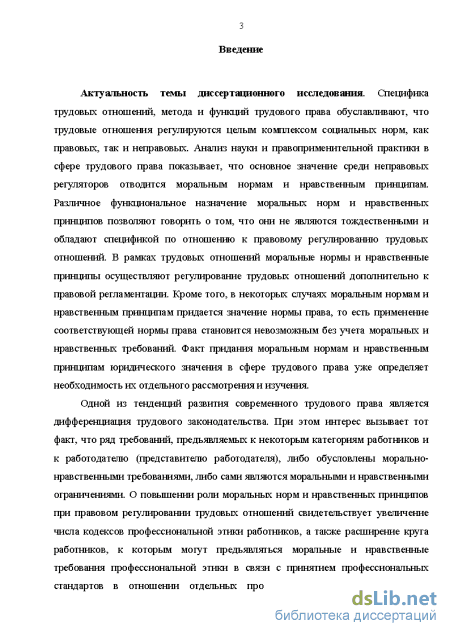 3

Введение

Актуальность темы диссертационного исследования. Специфика трудовых отношений, метода и функций трудового права обуславливают, что трудовые отношения регулируются целым комплексом социальных норм, как правовых, так и неправовых. Анализ науки и правоприменительной практики в сфере трудового права показывает, что основное значение среди неправовых регуляторов отводится моральным нормам и нравственным принципам. Различное функциональное назначение моральных норм и нравственных принципов позволяют говорить о том, что они не являются тождественными и обладают спецификой по отношению к правовому регулированию трудовых отношений. В рамках трудовых отношений моральные нормы и нравственные принципы осуществляют регулирование трудовых отношений дополнительно к правовой регламентации. Кроме того, в некоторых случаях моральным нормам и нравственным принципам придается значение нормы права, то есть применение соответствующей нормы права становится невозможным без учета моральных и нравственных требований. Факт придания моральным нормам и нравственным принципам юридического значения в сфере трудового права уже определяет необходимость их отдельного рассмотрения и изучения.

Одной из тенденций развития современного трудового права является дифференциация трудового законодательства. При этом интерес вызывает тот факт, что ряд требований, предъявляемых к некоторым категориям работников и к работодателю (представителю работодателя), либо обусловлены морально-нравственными требованиями, либо сами являются моральными и нравственными ограничениями. О повышении роли моральных норм и нравственных принципов при правовом регулировании трудовых отношений свидетельствует увеличение числа кодексов профессиональной этики работников, а также расширение круга работников, к которым могут предъявляться моральные и нравственные требования профессиональной этики в связи с принятием профессиональных стандартов в отношении отдельных про

dsLib.net
библиотека диссертаций